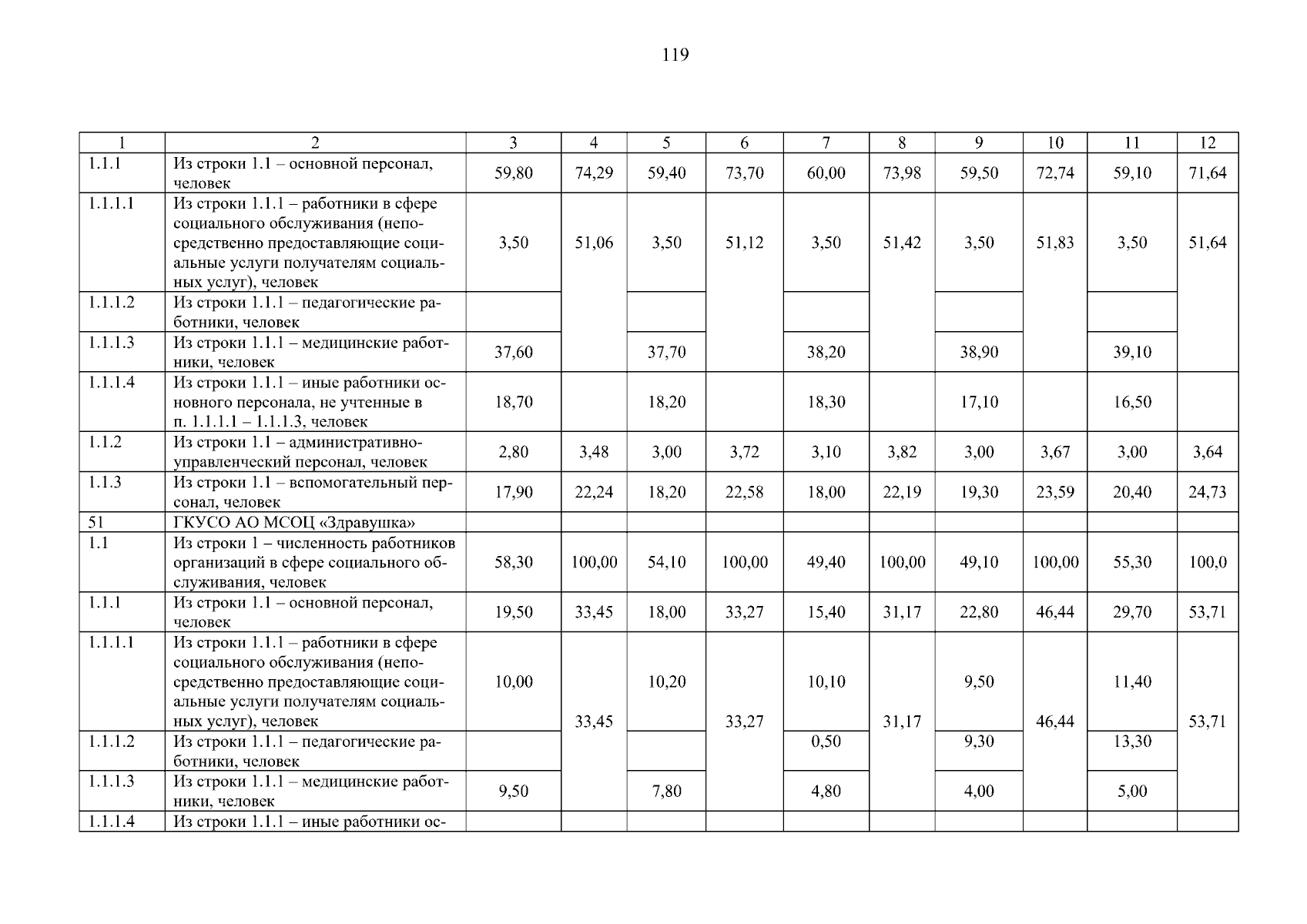 119

| 1 | 2 | 3 | 4 | 5 | 6 | 7 | 8 | 9 | 10 | 11 | 12 |
|---|---|---|---|---|---|---|---|---|---|---|---|
| 1.1.1 | Из строки 1.1 – основной персонал, человек | 59,80 | 74,29 | 59,40 | 73,70 | 60,00 | 73,98 | 59,50 | 72,74 | 59,10 | 71,64 |
| 1.1.1.1 | Из строки 1.1.1 – работники в сфере социального обслуживания (непосредственно предоставляющие социальные услуги получателям социальных услуг), человек | 3,50 | 51,06 | 3,50 | 51,12 | 3,50 | 51,42 | 3,50 | 51,83 | 3,50 | 51,64 |
| 1.1.1.2 | Из строки 1.1.1 – педагогические работники, человек | | | | | | | | | | |
| 1.1.1.3 | Из строки 1.1.1 – медицинские работники, человек | 37,60 | | 37,70 | | 38,20 | | 38,90 | | 39,10 | |
| 1.1.1.4 | Из строки 1.1.1 – иные работники основного персонала, не учтенные в п. 1.1.1.1 – 1.1.1.3, человек | 18,70 | | 18,20 | | 18,30 | | 17,10 | | 16,50 | |
| 1.1.2 | Из строки 1.1 – административно-управленческий персонал, человек | 2,80 | 3,48 | 3,00 | 3,72 | 3,10 | 3,82 | 3,00 | 3,67 | 3,00 | 3,64 |
| 1.1.3 | Из строки 1.1 – вспомогательный персонал, человек | 17,90 | 22,24 | 18,20 | 22,58 | 18,00 | 22,19 | 19,30 | 23,59 | 20,40 | 24,73 |
| 51 | ГКУСО АО МСОЦ «Здравушка» | | | | | | | | | | |
| 1.1 | Из строки 1 – численность работников организаций в сфере социального обслуживания, человек | 58,30 | 100,00 | 54,10 | 100,00 | 49,40 | 100,00 | 49,10 | 100,00 | 55,30 | 100,0 |
| 1.1.1 | Из строки 1.1 – основной персонал, человек | 19,50 | 33,45 | 18,00 | 33,27 | 15,40 | 31,17 | 22,80 | 46,44 | 29,70 | 53,71 |
| 1.1.1.1 | Из строки 1.1.1 – работники в сфере социального обслуживания (непосредственно предоставляющие социальные услуги получателям социальных услуг), человек | 10,00 | 33,45 | 10,20 | 33,27 | 10,10 | 31,17 | 9,50 | 46,44 | 11,40 | 53,71 |
| 1.1.1.2 | Из строки 1.1.1 – педагогические работники, человек | | | | | 0,50 | | 9,30 | | 13,30 | |
| 1.1.1.3 | Из строки 1.1.1 – медицинские работники, человек | 9,50 | | 7,80 | | 4,80 | | 4,00 | | 5,00 | |
| 1.1.1.4 | Из строки 1.1.1 – иные работники ос- | | | | | | | | | | |